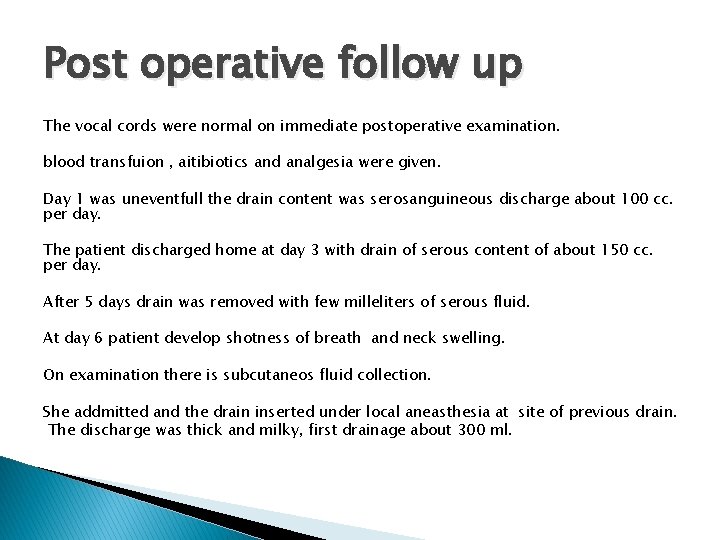 Post operative follow up

The vocal cords were normal on immediate postoperative examination.

blood transfuion , aitibiotics and analgesia were given.

Day 1 was uneventfull the drain content was serosanguineous discharge about 100 cc. per day.

The patient discharged home at day 3 with drain of serous content of about 150 cc. per day.

After 5 days drain was removed with few milleliters of serous fluid.

At day 6 patient develop shotness of breath and neck swelling.

On examination there is subcutaneos fluid collection.

She addmitted and the drain inserted under local aneasthesia at site of previous drain. The discharge was thick and milky, first drainage about 300 ml.